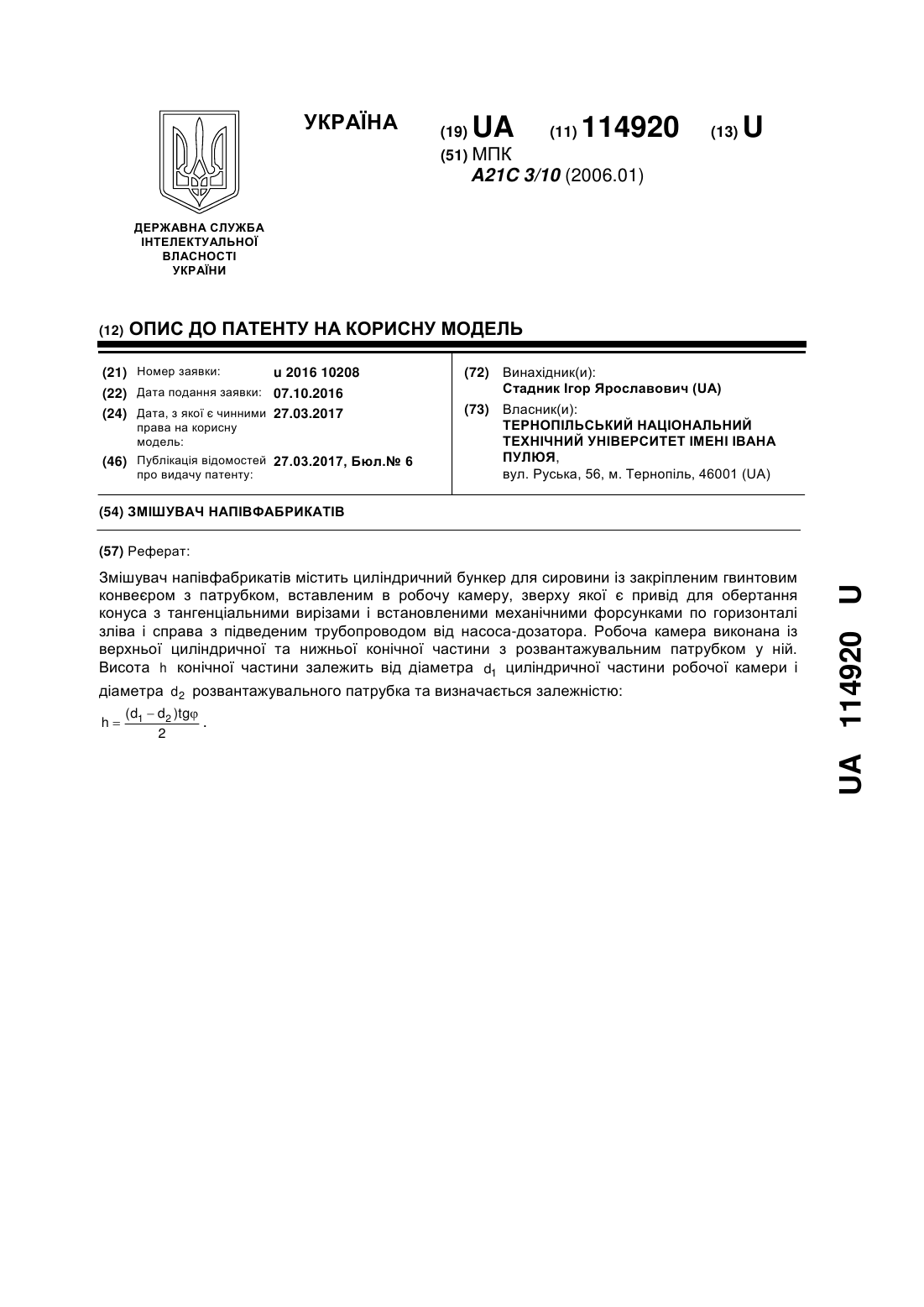 УКРАЇНА

(19) UA (11) 114920 (13) U

(51) МПК
A21C 3/10 (2006.01)

ДЕРЖАВНА СЛУЖБА ІНТЕЛЕКТУАЛЬНОЇ ВЛАСНОСТІ УКРАЇНИ

(12) ОПИС ДО ПАТЕНТУ НА КОРИСНУ МОДЕЛЬ

(21) Номер заявки: u 2016 10208
(22) Дата подання заявки: 07.10.2016
(24) Дата, з якої є чинними права на корисну модель: 27.03.2017
(46) Публікація відомостей про видачу патенту: 27.03.2017, Бюл.№ 6

(72) Винахідник(и):
Стадник Ігор Ярославович (UA)

(73) Власник(и):
ТЕРНОПІЛЬСЬКИЙ НАЦІОНАЛЬНИЙ ТЕХНІЧНИЙ УНІВЕРСИТЕТ ІМЕНІ ІВАНА ПУЛЮЯ,
вул. Руська, 56, м. Тернопіль, 46001 (UA)

(54) ЗМІШУВАЧ НАПІВФАБРИКАТІВ

(57) Реферат:

Змішувач напівфабрикатів містить циліндричний бункер для сировини із закріпленим гвинтовим конвеєром з патрубком, вставленим в робочу камеру, зверху якої є привід для обертання конуса з тангенціальними вирізами і встановленими механічними форсунками по горизонталі зліва і справа з підведеним трубопроводом від насоса-дозатора. Робоча камера виконана із верхньої циліндричної та нижньої конічної частини з розвантажувальним патрубком у ній. Висота $h$ конічної частини залежить від діаметра $d_1$ циліндричної частини робочої камери і діаметра $d_2$ розвантажувального патрубка та визначається залежністю:
$h = \frac{(d_1 - d_2)tg\varphi}{2}$.

UA 114920 U